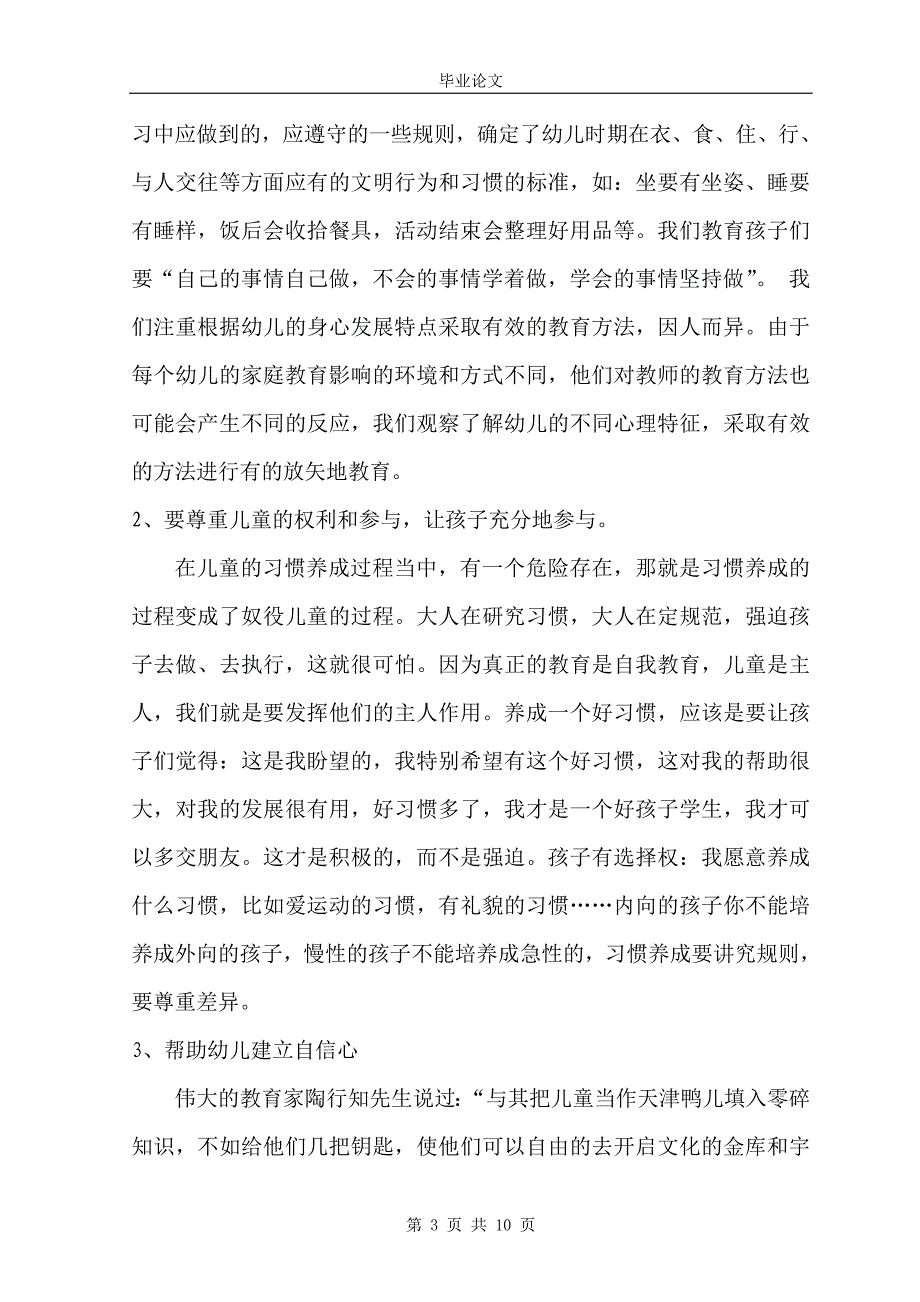 毕业论文

习中应做到的，应遵守的一些规则，确定了幼儿时期在衣、食、住、行、与人交往等方面应有的文明行为和习惯的标准，如：坐要有坐姿、睡要有睡样，饭后会收拾餐具，活动结束会整理好用品等。我们教育孩子们要“自己的事情自己做，不会的事情学着做，学会的事情坚持做”。 我们注重根据幼儿的身心发展特点采取有效的教育方法，因人而异。由于每个幼儿的家庭教育影响的环境和方式不同，他们对教师的教育方法也可能会产生不同的反应，我们观察了解幼儿的不同心理特征，采取有效的方法进行有的放矢地教育。

2、要尊重儿童的权利和参与，让孩子充分地参与。

在儿童的习惯养成过程当中，有一个危险存在，那就是习惯养成的过程变成了奴役儿童的过程。大人在研究习惯，大人在定规范，强迫孩子去做、去执行，这就很可怕。因为真正的教育是自我教育，儿童是主人，我们就是要发挥他们的主人作用。养成一个好习惯，应该是要让孩子们觉得：这是我盼望的，我特别希望有这个好习惯，这对我的帮助很大，对我的发展很有用，好习惯多了，我才是一个好孩子学生，我才可以多交朋友。这才是积极的，而不是强迫。孩子有选择权：我愿意养成什么习惯，比如爱运动的习惯，有礼貌的习惯……内向的孩子你不能培养成外向的孩子，慢性的孩子不能培养成急性的，习惯养成要讲究规则，要尊重差异。

3、帮助幼儿建立自信心

伟大的教育家陶行知先生说过：“与其把儿童当作天津鸭儿填入零碎知识，不如给他们几把钥匙，使他们可以自由的去开启文化的金库和宇

第 3 页 共 10 页